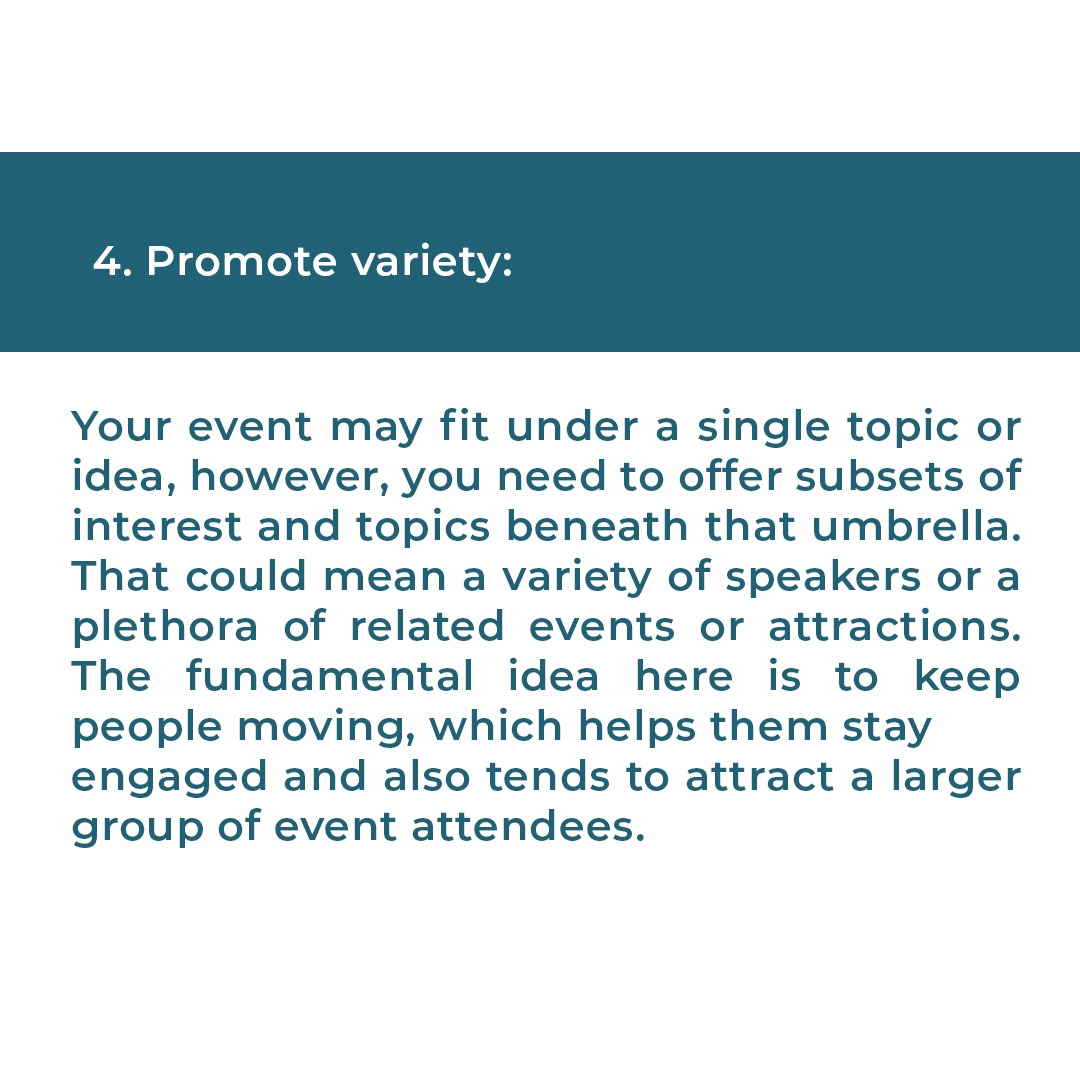 4. Promote variety:

Your event may fit under a single topic or idea, however, you need to offer subsets of interest and topics beneath that umbrella. That could mean a variety of speakers or a plethora of related events or attractions. The fundamental idea here is to keep people moving, which helps them stay engaged and also tends to attract a larger group of event attendees.